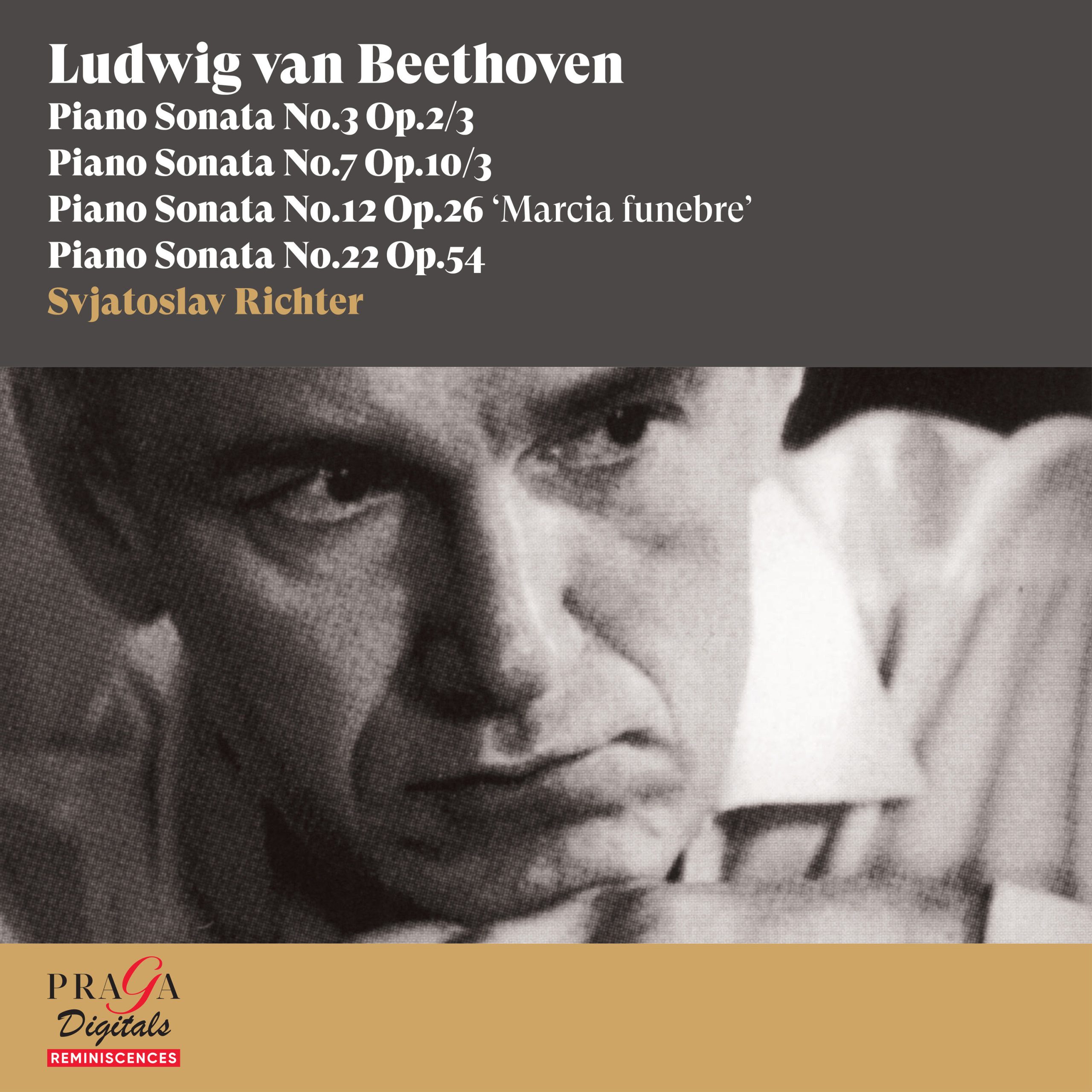 Ludwig van Beethoven

Piano Sonata No.3 Op.2/3
Piano Sonata No.7 Op.10/3
Piano Sonata No.12 Op.26 'Marcia funebre'
Piano Sonata No.22 Op.54

Svjatoslav Richter

PRAGA
Digitals
REMINISCENCES